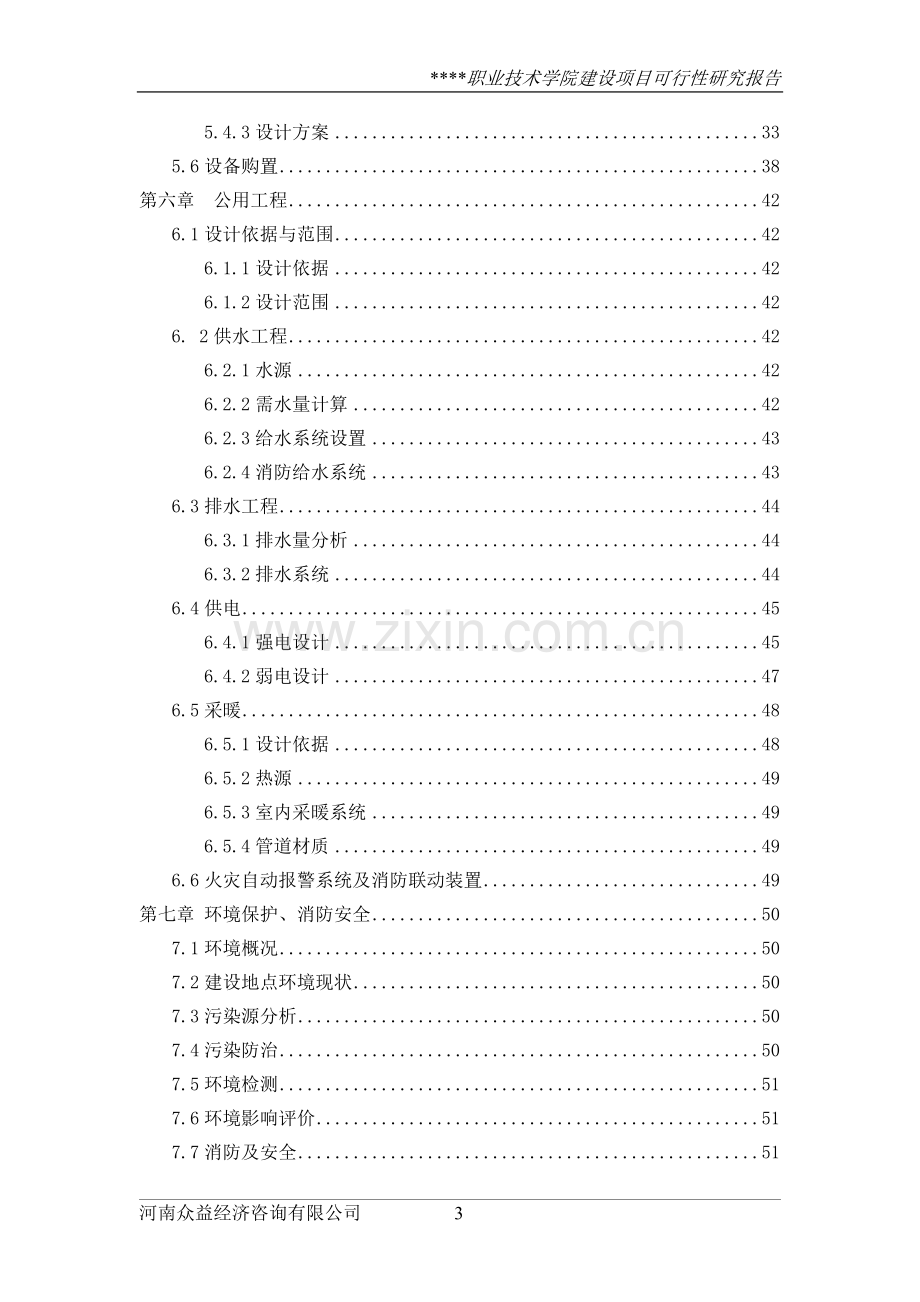 ****职业技术学院建设项目可行性研究报告

5.4.3设计方案 33

5.6设备购置 38

第六章 公用工程 42

6.1设计依据与范围 42

6.1.1设计依据 42

6.1.2设计范围 42

6. 2供水工程 42

6.2.1水源 42

6.2.2需水量计算 42

6.2.3给水系统设置 43

6.2.4消防给水系统 43

6.3排水工程 44

6.3.1排水量分析 44

6.3.2排水系统 44

6.4供电 45

6.4.1强电设计 45

6.4.2弱电设计 47

6.5采暖 48

6.5.1设计依据 48

6.5.2热源 49

6.5.3室内采暖系统 49

6.5.4管道材质 49

6.6火灾自动报警系统及消防联动装置 49

第七章 环境保护、消防安全 50

7.1环境概况 50

7.2建设地点环境现状 50

7.3污染源分析 50

7.4污染防治 50

7.5环境检测 51

7.6环境影响评价 51

7.7消防及安全 51

河南众益经济咨询有限公司 3

www.zixin.com.cn